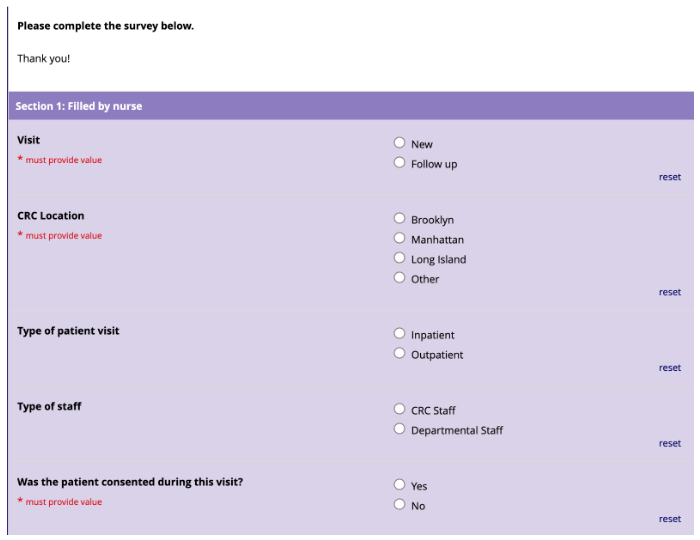 Please complete the survey below.

Thank you!

Section 1: Filled by nurse

Visit
* must provide value

New
Follow up
reset

CRC Location
* must provide value

Brooklyn
Manhattan
Long Island
Other
reset

Type of patient visit

Inpatient
Outpatient
reset

Type of staff

CRC Staff
Departmental Staff
reset

Was the patient consented during this visit?
* must provide value

Yes
No
reset